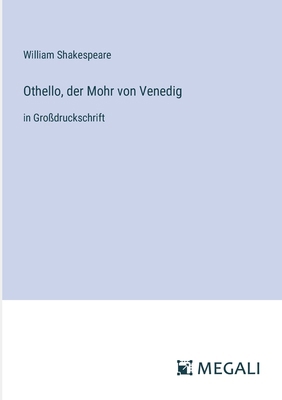 William Shakespeare

Othello, der Mohr von Venedig

in Großdruckschrift

MEGALI